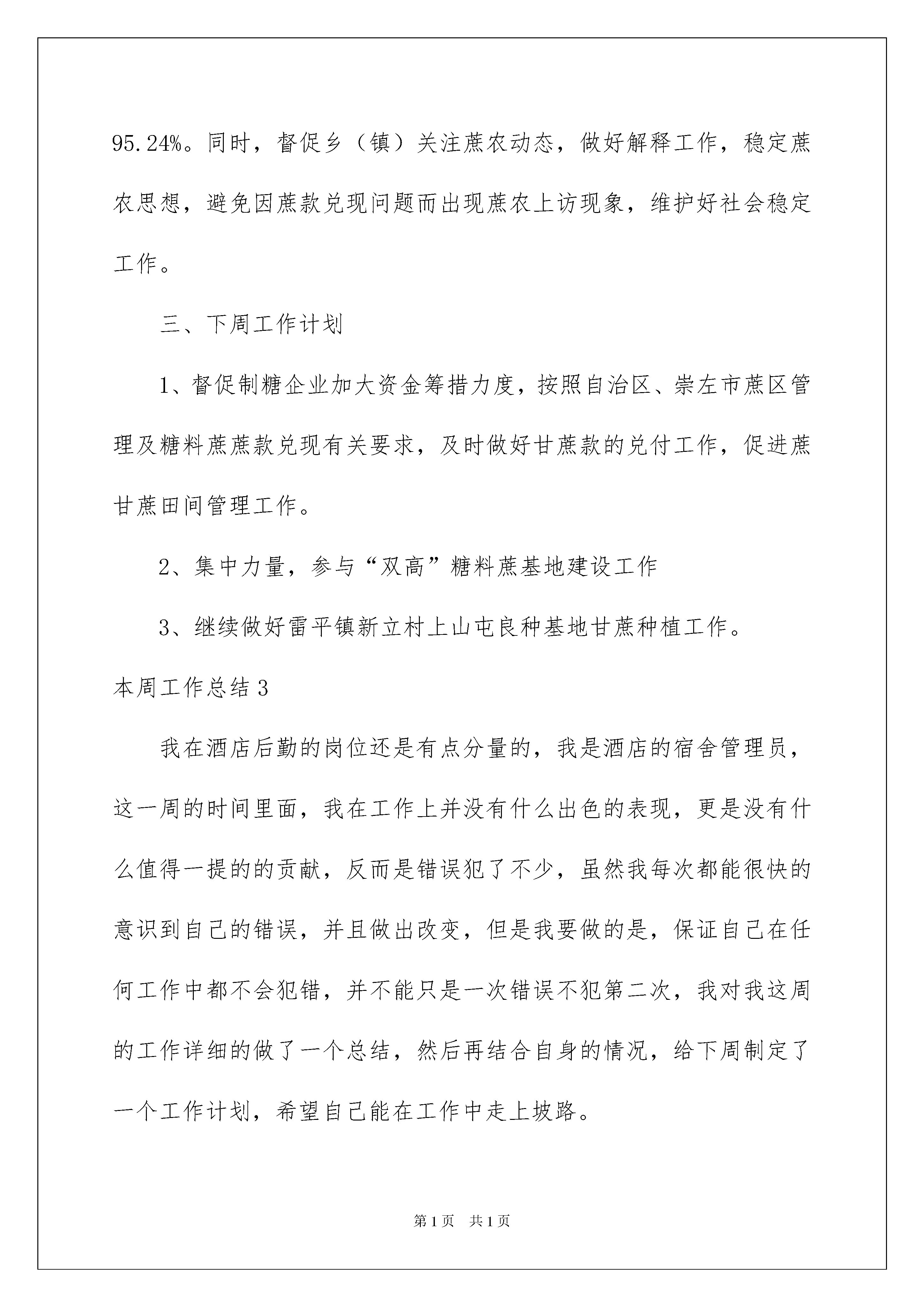 95.24%。同时，督促乡（镇）关注蔗农动态，做好解释工作，稳定蔗农思想，避免因蔗款兑现问题而出现蔗农上访现象，维护好社会稳定工作。

三、下周工作计划

1、督促制糖企业加大资金筹措力度，按照自治区、崇左市蔗区管理及糖料蔗蔗款兑现有关要求，及时做好甘蔗款的兑付工作，促进蔗甘蔗田间管理工作。

2、集中力量，参与“双高”糖料蔗基地建设工作

3、继续做好雷平镇新立村上山屯良种基地甘蔗种植工作。

本周工作总结3

我在酒店后勤的岗位还是有点分量的，我是酒店的宿舍管理员，这一周的时间里面，我在工作上并没有什么出色的表现，更是没有什么值得一提的的贡献，反而是错误犯了不少，虽然我每次都能很快的意识到自己的错误，并且做出改变，但是我要做的是，保证自己在任何工作中都不会犯错，并不能只是一次错误不犯第二次，我对我这周的工作详细的做了一个总结，然后再结合自身的情况，给下周制定了一个工作计划，希望自己能在工作中走上坡路。

第1页 共1页